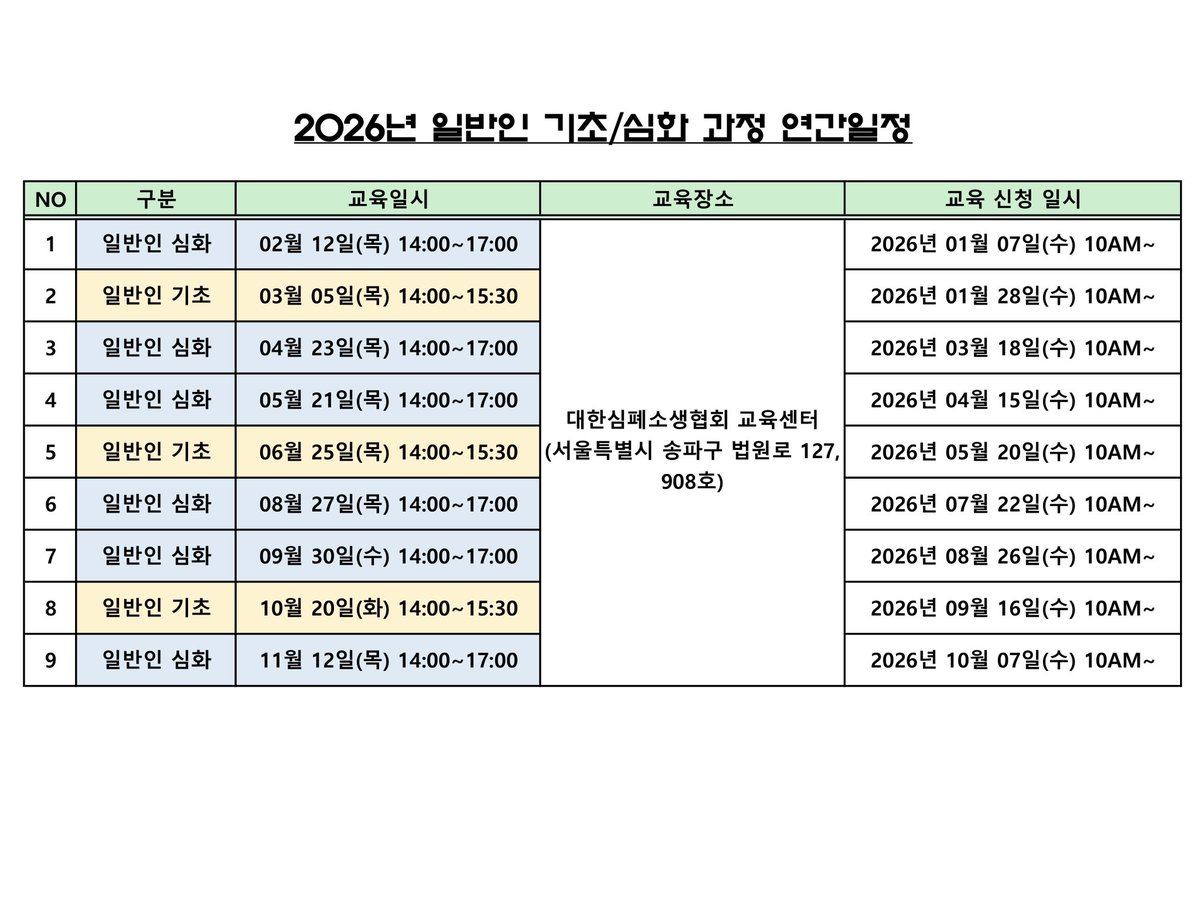 2026년 일반인 기초/심화 과정 연간일정

| NO | 구분 | 교육일시 | 교육장소 | 교육 신청 일시 |
|---|---|---|---|---|
| 1 | 일반인 심화 | 02월 12일(목) 14:00~17:00 | 대한심폐소생협회 교육센터 (서울특별시 송파구 법원로 127, 908호) | 2026년 01월 07일(수) 10AM~ |
| 2 | 일반인 기초 | 03월 05일(목) 14:00~15:30 | | 2026년 01월 28일(수) 10AM~ |
| 3 | 일반인 심화 | 04월 23일(목) 14:00~17:00 | | 2026년 03월 18일(수) 10AM~ |
| 4 | 일반인 심화 | 05월 21일(목) 14:00~17:00 | | 2026년 04월 15일(수) 10AM~ |
| 5 | 일반인 기초 | 06월 25일(목) 14:00~15:30 | | 2026년 05월 20일(수) 10AM~ |
| 6 | 일반인 심화 | 08월 27일(목) 14:00~17:00 | | 2026년 07월 22일(수) 10AM~ |
| 7 | 일반인 심화 | 09월 30일(수) 14:00~17:00 | | 2026년 08월 26일(수) 10AM~ |
| 8 | 일반인 기초 | 10월 20일(화) 14:00~15:30 | | 2026년 09월 16일(수) 10AM~ |
| 9 | 일반인 심화 | 11월 12일(목) 14:00~17:00 | | 2026년 10월 07일(수) 10AM~ |